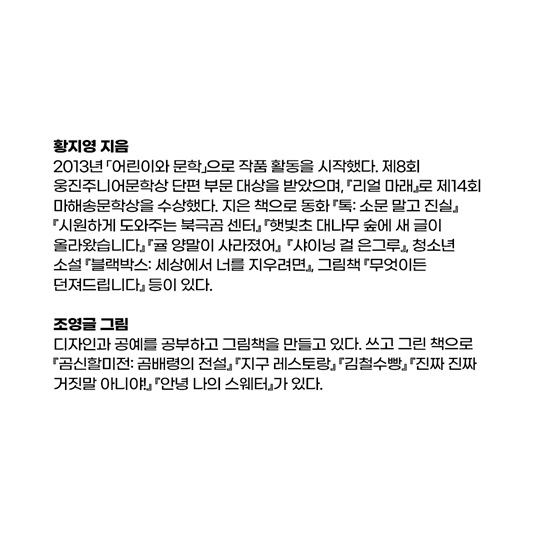 황지영 지음
2013년 「어린이와 문학」으로 작품 활동을 시작했다. 제8회 웅진주니어문학상 단편 부문 대상을 받았으며, 『리얼 마래』로 제14회 마해송문학상을 수상했다. 지은 책으로 동화 『톡: 소문 말고 진실』 『시원하게 도와주는 북극곰 센터』 『햇빛초 대나무 숲에 새 글이 올라왔습니다』 『귤 양말이 사라졌어』 『샤이닝 걸 은그루』, 청소년 소설 『블랙박스: 세상에서 너를 지우려면』, 그림책 『무엇이든 던져드립니다』 등이 있다.

조영글 그림
디자인과 공예를 공부하고 그림책을 만들고 있다. 쓰고 그린 책으로 『곰신할미전: 곰배령의 전설』 『지구 레스토랑』 『김철수빵』 『진짜 진짜 거짓말 아니야!』 『안녕 나의 스웨터』가 있다.